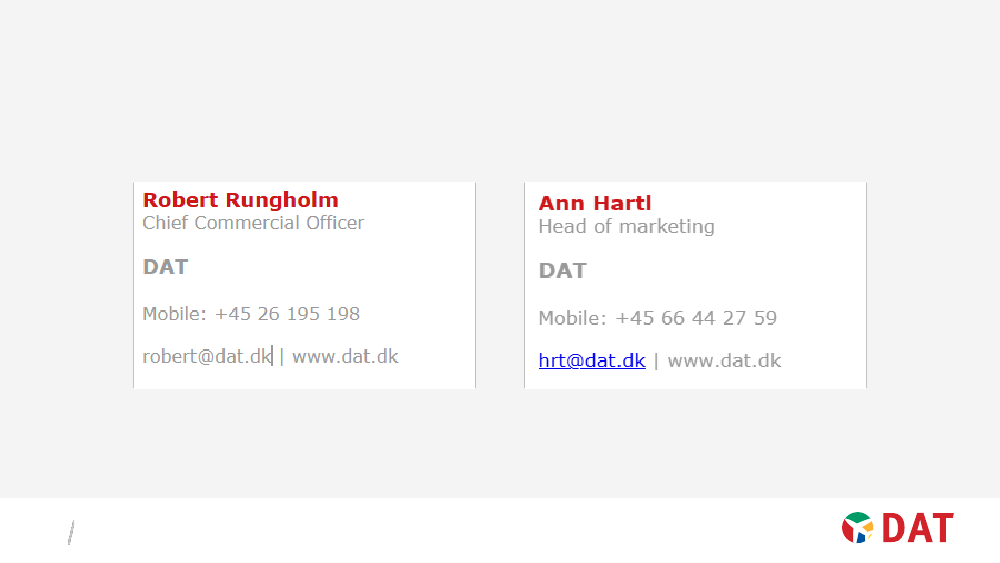 Robert Rungholm
Chief Commercial Officer

DAT

Mobile: +45 26 195 198

robert@dat.dk | www.dat.dk

Ann Hartl
Head of marketing

DAT

Mobile: +45 66 44 27 59

hrt@dat.dk | www.dat.dk

DAT